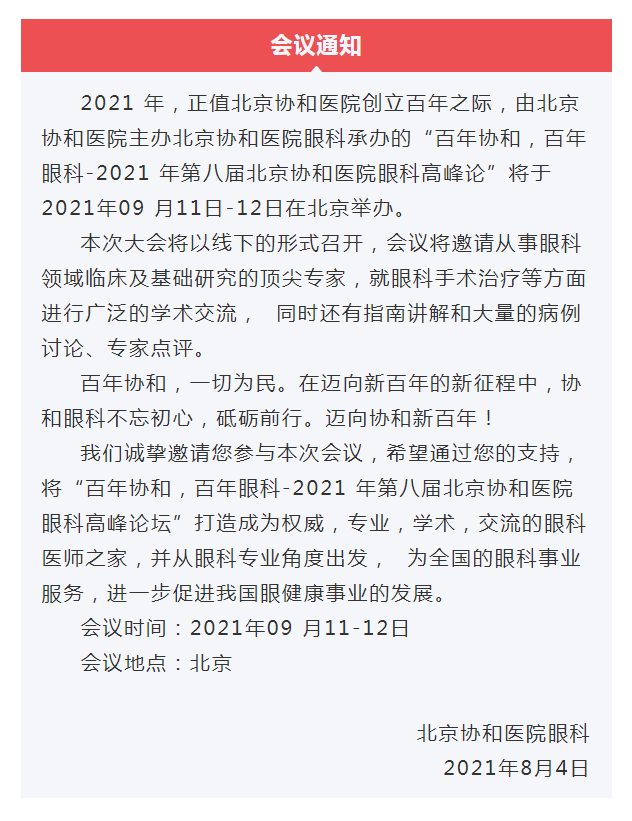 会议通知

2021年，正值北京协和医院创立百年之际，由北京协和医院主办北京协和医院眼科承办的“百年协和，百年眼科-2021年第八届北京协和医院眼科高峰论”将于2021年09月11日-12日在北京举办。

本次大会将以线下的形式召开，会议将邀请从事眼科领域临床及基础研究的顶尖专家，就眼科手术治疗等方面进行广泛的学术交流， 同时还有指南讲解和大量的病例讨论、专家点评。

百年协和，一切为民。在迈向新百年的新征程中，协和眼科不忘初心，砥砺前行。迈向协和新百年！

我们诚挚邀请您参与本次会议，希望通过您的支持，将“百年协和，百年眼科-2021年第八届北京协和医院眼科高峰论坛”打造成为权威，专业，学术，交流的眼科医师之家，并从眼科专业角度出发， 为全国的眼科事业服务，进一步促进我国眼健康事业的发展。

会议时间：2021年09月11-12日

会议地点：北京

北京协和医院眼科
2021年8月4日